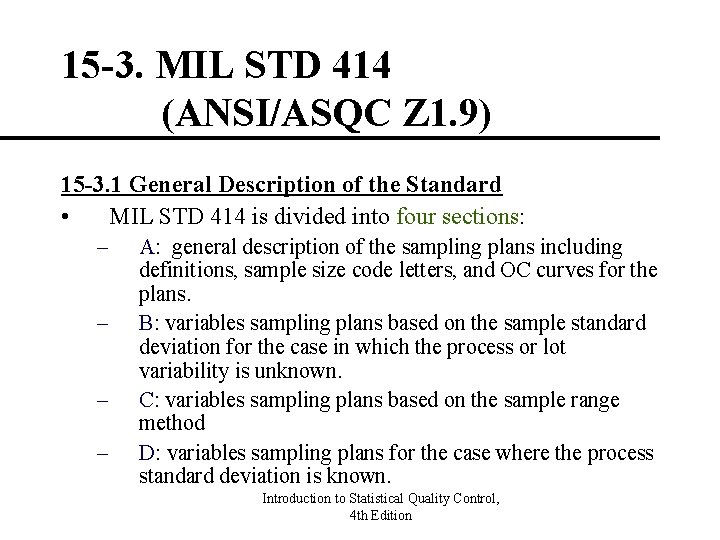 15-3. MIL STD 414
(ANSI/ASQC Z1.9)

15-3.1 General Description of the Standard

• MIL STD 414 is divided into four sections:
  – A: general description of the sampling plans including definitions, sample size code letters, and OC curves for the plans.
  – B: variables sampling plans based on the sample standard deviation for the case in which the process or lot variability is unknown.
  – C: variables sampling plans based on the sample range method
  – D: variables sampling plans for the case where the process standard deviation is known.

Introduction to Statistical Quality Control, 4th Edition